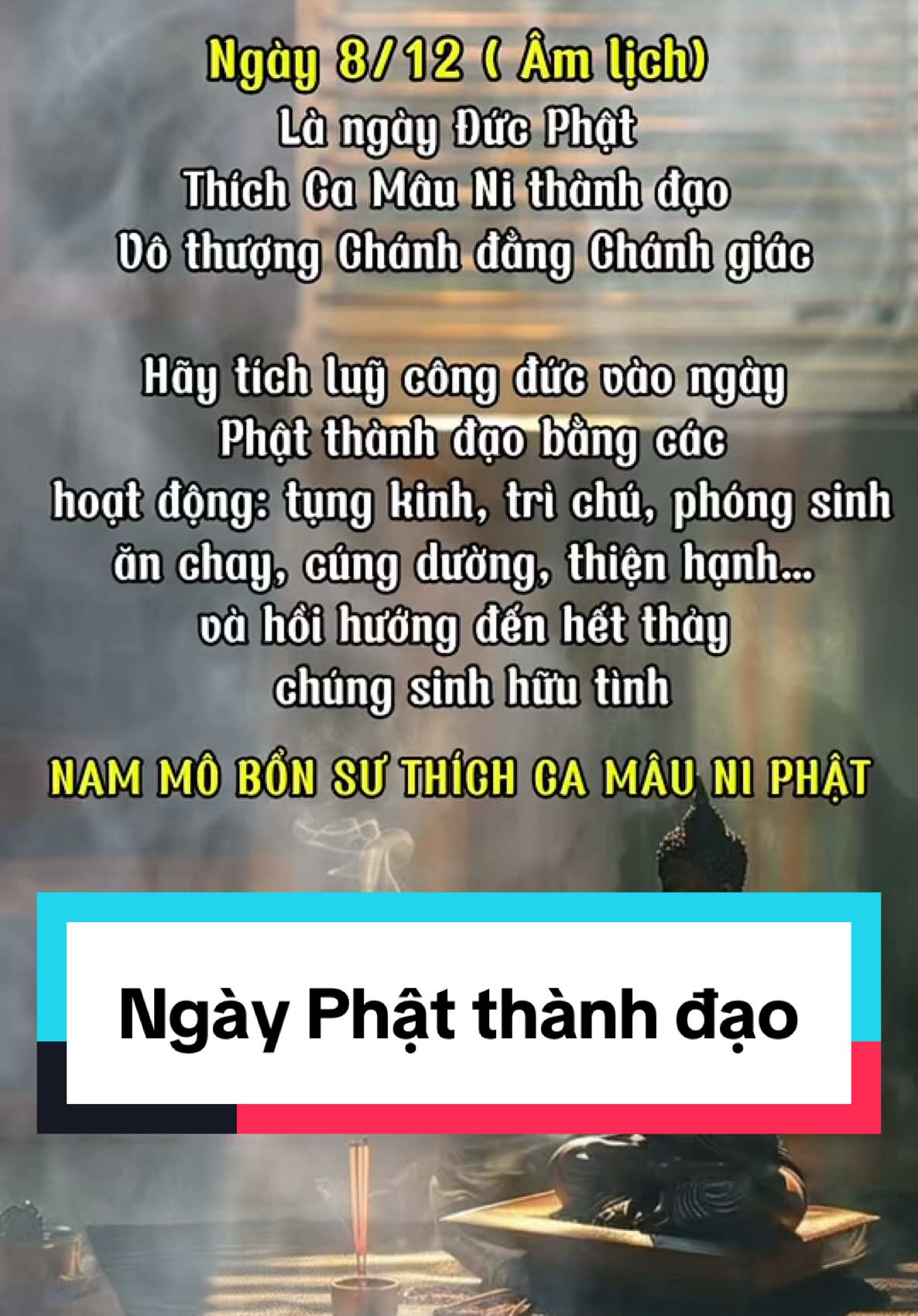 Ngày 8/12 ( Âm lịch)
Là ngày Đức Phật
Thích Ca Mâu Ni thành đạo
Vô thượng Chánh đẳng Chánh giác

Hãy tích luỹ công đức vào ngày Phật thành đạo bằng các hoạt động: tụng kinh, trì chú, phóng sinh ăn chay, cúng dường, thiện hạnh... và hồi hướng đến hết thảy chúng sinh hữu tình

NAM MÔ BỔN SƯ THÍCH CA MÂU NI PHẬT

Ngày Phật thành đạo